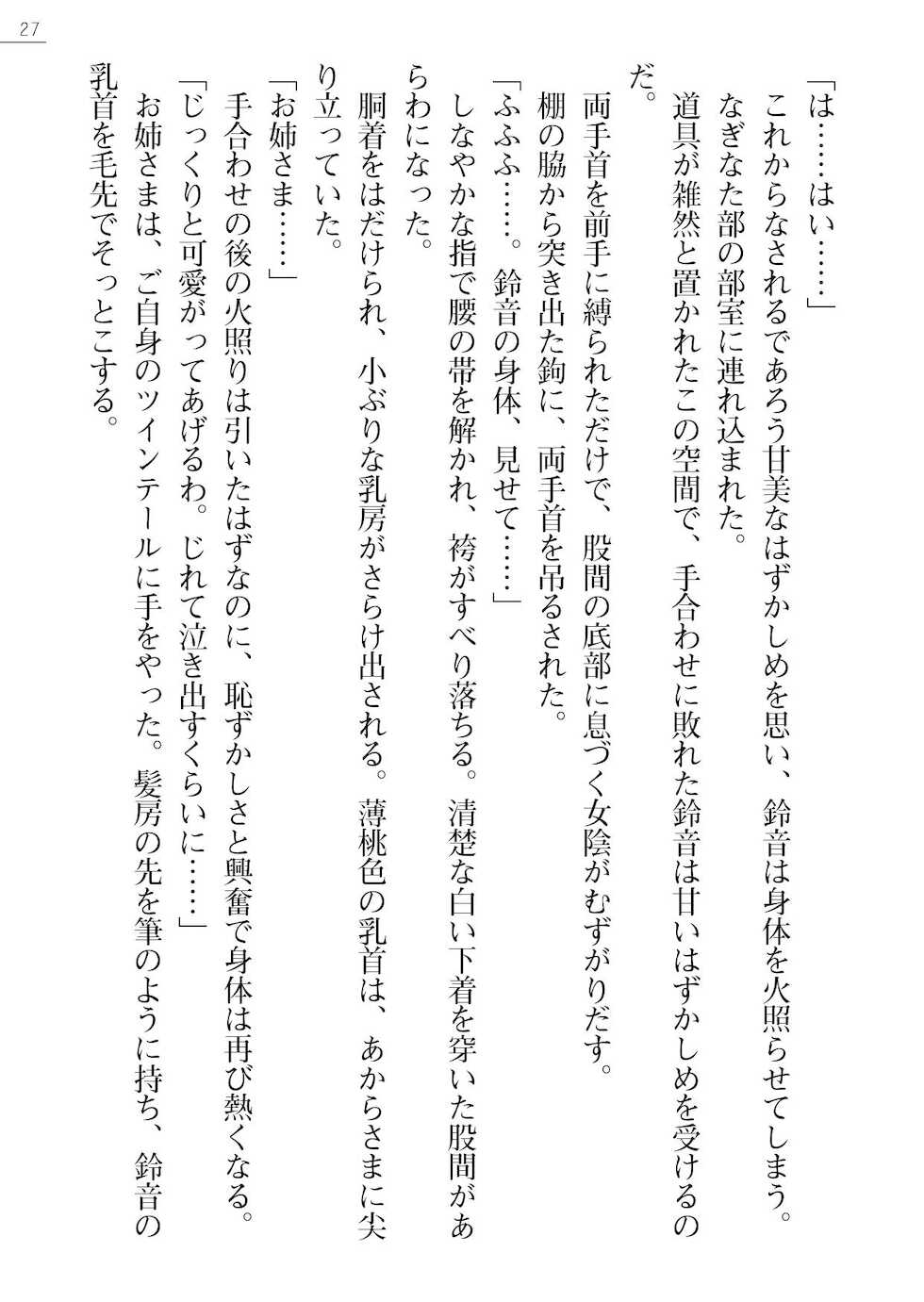 27

「は……はい……」

これからなされるであろう甘美なはずかしめを思い、鈴音は身体を火照らせてしまう。

なぎなた部の部室に連れ込まれた。

道具が雑然と置かれたこの空間で、手合わせに敗れた鈴音は甘いはずかしめを受けるのだ。

両手首を前手に縛られただけで、股間の底部に息づく女陰がむずがりだす。

棚の脇から突き出た鉤に、両手首を吊るされた。

「ふふふ……。鈴音の身体、見せて……」

しなやかな指で腰の帯を解かれ、袴がすべり落ちる。清楚な白い下着を穿いた股間があらわになった。

胴着をはだけられ、小ぶりな乳房がさらけ出される。薄桃色の乳首は、あからさまに尖り立っていた。

「お姉さま……」

手合わせの後の火照りは引いたはずなのに、恥ずかしさと興奮で身体は再び熱くなる。

「じっくりと可愛がってあげるわ。じれて泣き出すくらいに……」

お姉さまは、ご自身のツインテールに手をやった。髪房の先を筆のように持ち、鈴音の乳首を毛先でそっとこする。